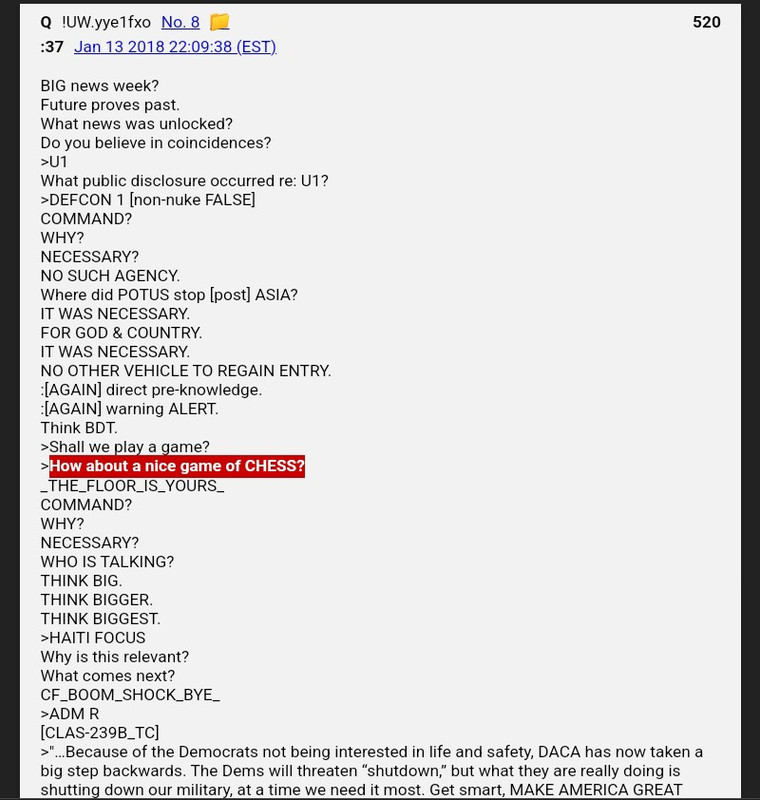 Q !UW.yye1fxo No. 8 520
:37 Jan 13 2018 22:09:38 (EST)

BIG news week?
Future proves past.
What news was unlocked?
Do you believe in coincidences?
>U1
What public disclosure occurred re: U1?
>DEFCON 1 [non-nuke FALSE]
COMMAND?
WHY?
NECESSARY?
NO SUCH AGENCY.
Where did POTUS stop [post] ASIA?
IT WAS NECESSARY.
FOR GOD & COUNTRY.
IT WAS NECESSARY.
NO OTHER VEHICLE TO REGAIN ENTRY.
:[AGAIN] direct pre-knowledge.
:[AGAIN] warning ALERT.
Think BDT.
>Shall we play a game?
>How about a nice game of CHESS?
_THE_FLOOR_IS_YOURS_
COMMAND?
WHY?
NECESSARY?
WHO IS TALKING?
THINK BIG.
THINK BIGGER.
THINK BIGGEST.
>HAITI FOCUS
Why is this relevant?
What comes next?
CF_BOOM_SHOCK_BYE_
>ADM R
[CLAS-239B_TC]
>"...Because of the Democrats not being interested in life and safety, DACA has now taken a big step backwards. The Dems will threaten “shutdown,” but what they are really doing is shutting down our military, at a time we need it most. Get smart, MAKE AMERICA GREAT